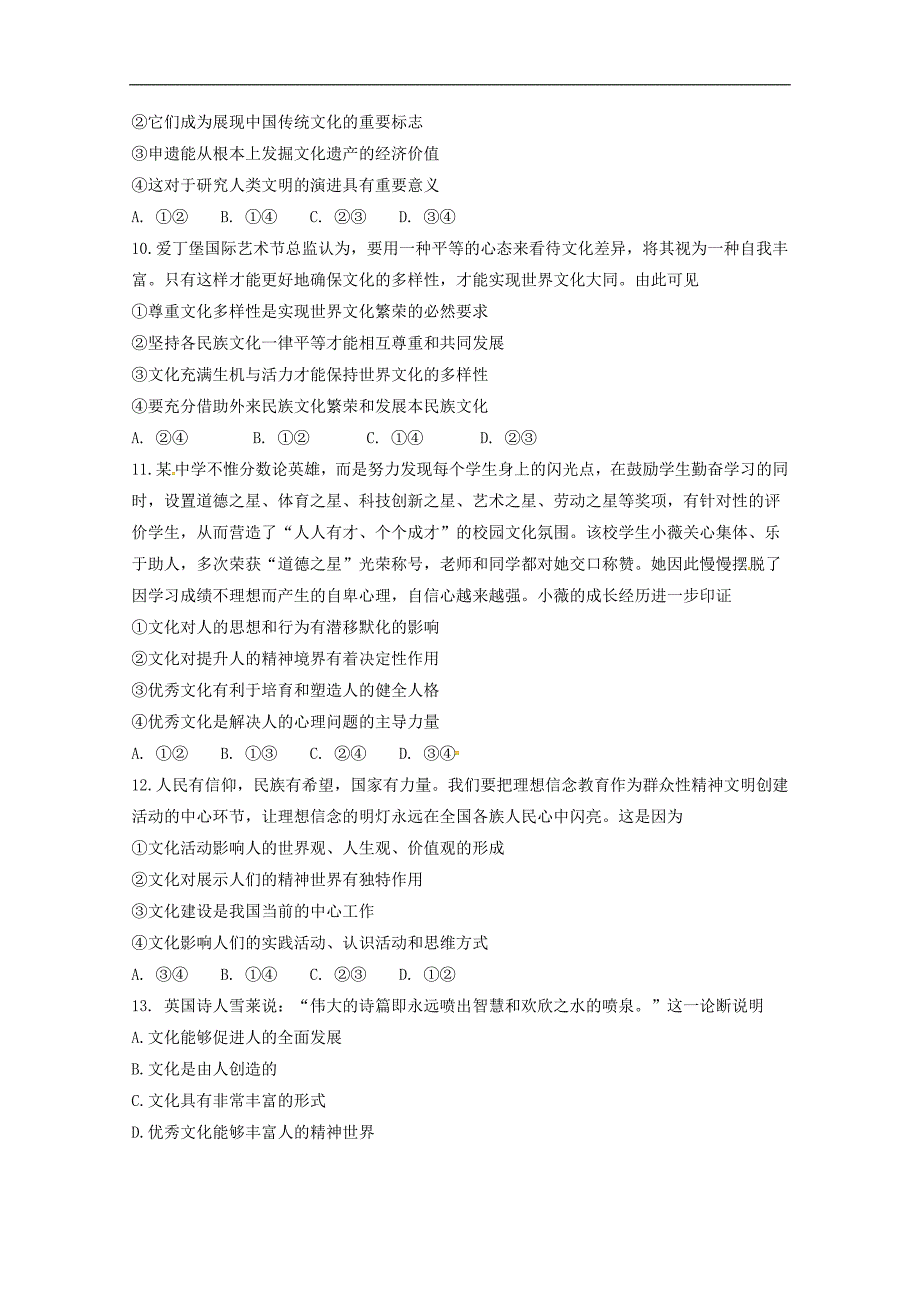 ②它们成为展现中国传统文化的重要标志
③申遗能从根本上发掘文化遗产的经济价值
④这对于研究人类文明的演进具有重要意义
A. ①②　　B. ①④　　C. ②③　　D. ③④
10.爱丁堡国际艺术节总监认为，要用一种平等的心态来看待文化差异，将其视为一种自我丰富。只有这样才能更好地确保文化的多样性，才能实现世界文化大同。由此可见
①尊重文化多样性是实现世界文化繁荣的必然要求
②坚持各民族文化一律平等才能相互尊重和共同发展
③文化充满生机与活力才能保持世界文化的多样性
④要充分借助外来民族文化繁荣和发展本民族文化
A. ②④　　B. ①②　　C. ①④　　D. ②③
11.某中学不惟分数论英雄，而是努力发现每个学生身上的闪光点，在鼓励学生勤奋学习的同时，设置道德之星、体育之星、科技创新之星、艺术之星、劳动之星等奖项，有针对性的评价学生，从而营造了“人人有才、个个成才”的校园文化氛围。该校学生小薇关心集体、乐于助人，多次荣获“道德之星”光荣称号，老师和同学都对她交口称赞。她因此慢慢摆脱了因学习成绩不理想而产生的自卑心理，自信心越来越强。小薇的成长经历进一步印证
①文化对人的思想和行为有潜移默化的影响
②文化对提升人的精神境界有着决定性作用
③优秀文化有利于培育和塑造人的健全人格
④优秀文化是解决人的心理问题的主导力量
A. ①②　　B. ①③　　C. ②④　　D. ③④
12.人民有信仰，民族有希望，国家有力量。我们要把理想信念教育作为群众性精神文明创建活动的中心环节，让理想信念的明灯永远在全国各族人民心中闪亮。这是因为
①文化活动影响人的世界观、人生观、价值观的形成
②文化对展示人们的精神世界有独特作用
③文化建设是我国当前的中心工作
④文化影响人们的实践活动、认识活动和思维方式
A. ③④　　B. ①④　　C. ②③　　D. ①②
13. 英国诗人雪莱说：“伟大的诗篇即永远喷出智慧和欢欣之水的喷泉。”这一论断说明
A.文化能够促进人的全面发展
B.文化是由人创造的
C.文化具有非常丰富的形式
D.优秀文化能够丰富人的精神世界